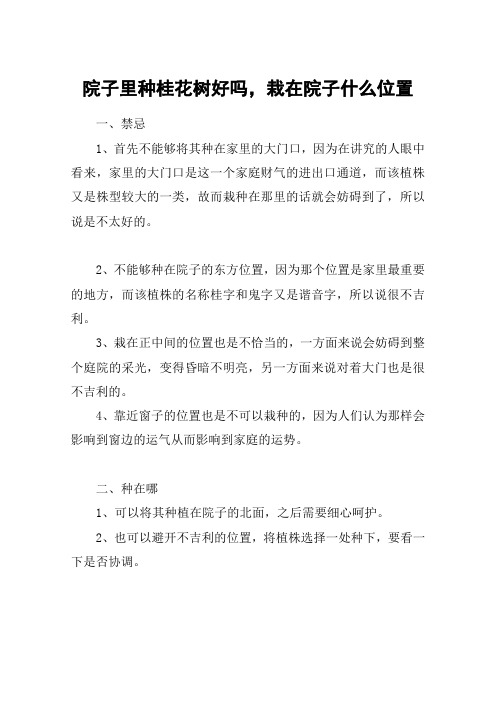 院子里种桂花树好吗，栽在院子什么位置

一、禁忌

1、首先不能够将其种在家里的大门口，因为在讲究的人眼中看来，家里的大门口是这一个家庭财气的进出口通道，而该植株又是株型较大的一类，故而栽种在那里的话就会妨碍到了，所以说是不太好的。

2、不能够种在院子的东方位置，因为那个位置是家里最重要的地方，而该植株的名称桂字和鬼字又是谐音字，所以说很不吉利。

3、栽在正中间的位置也是不恰当的，一方面来说会妨碍到整个庭院的采光，变得昏暗不明亮，另一方面来说对着大门也是很不吉利的。

4、靠近窗子的位置也是不可以栽种的，因为人们认为那样会影响到窗边的运气从而影响到家庭的运势。

二、种在哪

1、可以将其种植在院子的北面，之后需要细心呵护。

2、也可以避开不吉利的位置，将植株选择一处种下，要看一下是否协调。